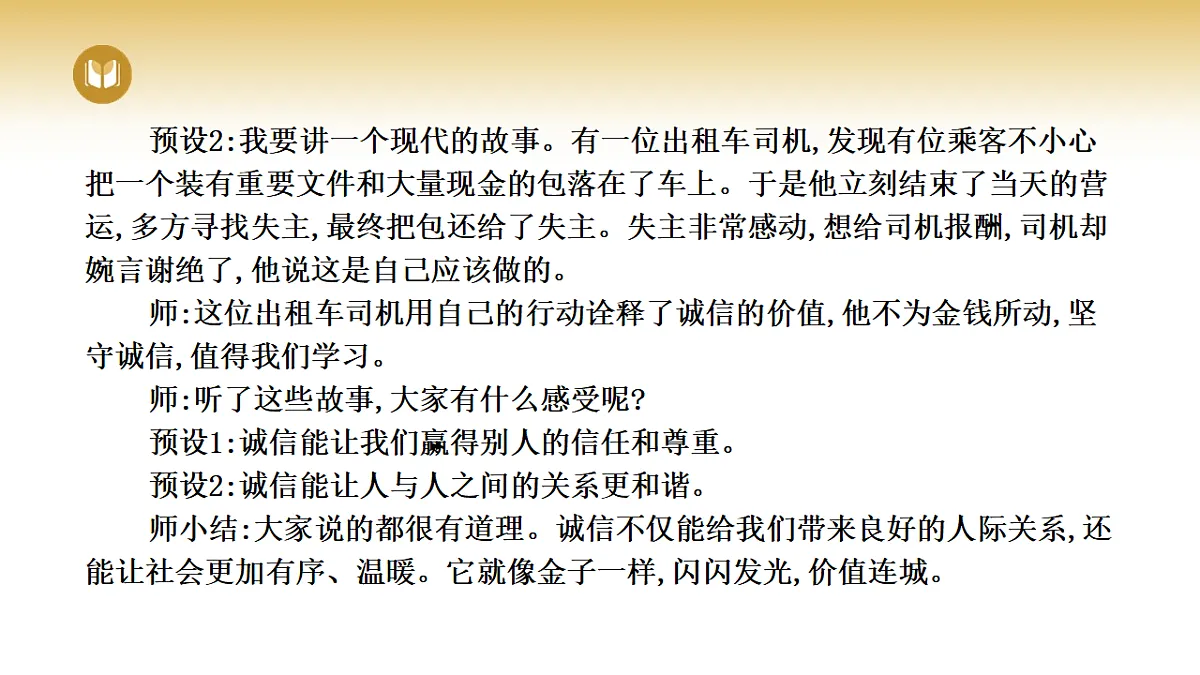 预设2:我要讲一个现代的故事。有一位出租车司机,发现有位乘客不小心把一个装有重要文件和大量现金的包落在了车上。于是他立刻结束了当天的营运,多方寻找失主,最终把包还给了失主。失主非常感动,想给司机报酬,司机却婉言谢绝了,他说这是自己应该做的。

师:这位出租车司机用自己的行动诠释了诚信的价值,他不为金钱所动,坚守诚信,值得我们学习。

师:听了这些故事,大家有什么感受呢?

预设1:诚信能让我们赢得别人的信任和尊重。

预设2:诚信能让人与人之间的关系更和谐。

师小结:大家说的都很有道理。诚信不仅能给我们带来良好的人际关系,还能让社会更加有序、温暖。它就像金子一样,闪闪发光,价值连城。